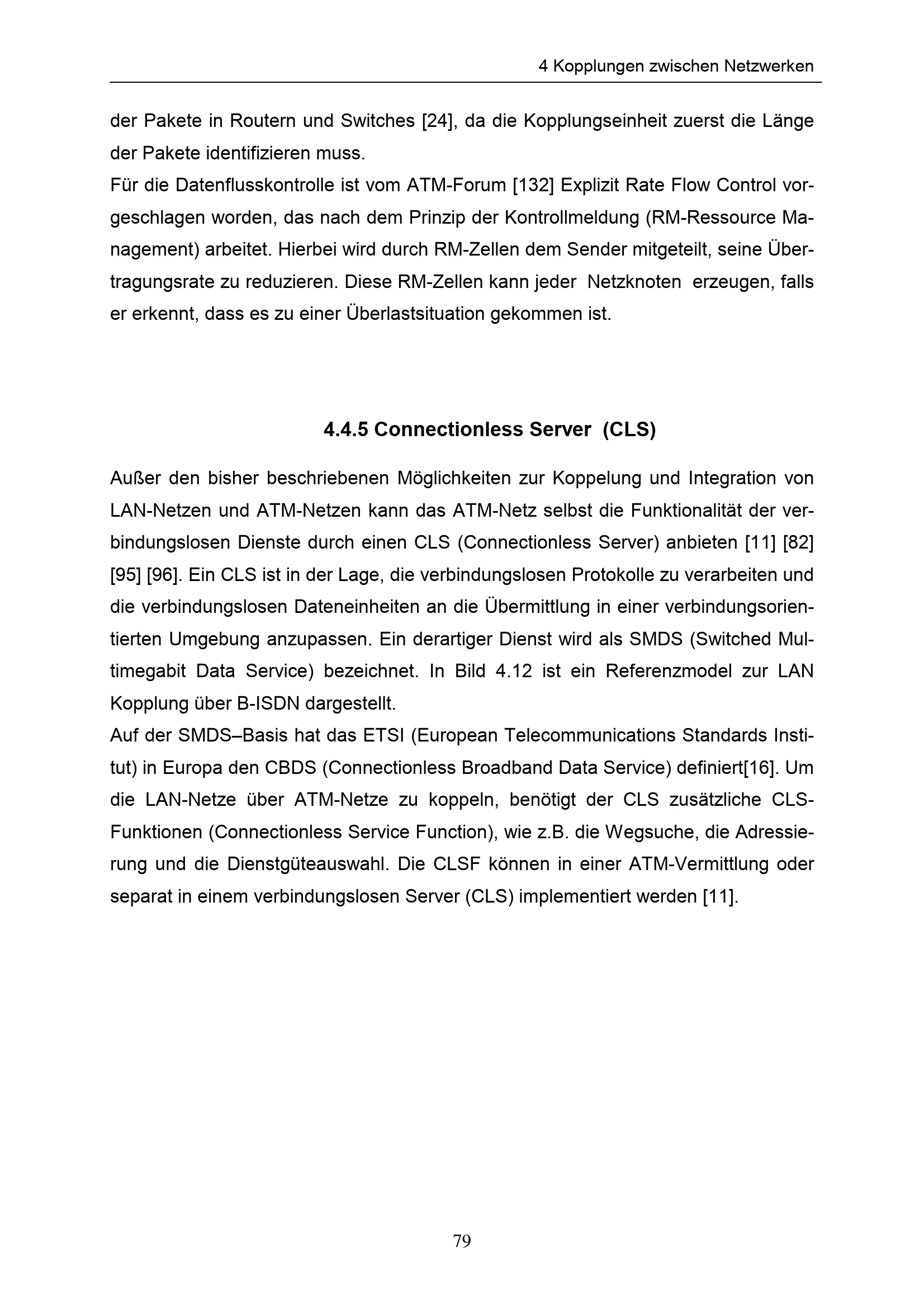 4 Kopplungen zwischen Netzwerken

der Pakete in Routern und Switches [24], da die Kopplungseinheit zuerst die Länge der Pakete identifizieren muss.

Für die Datenflusskontrolle ist vom ATM-Forum [132] Explizit Rate Flow Control vorgeschlagen worden, das nach dem Prinzip der Kontrollmeldung (RM-Ressource Management) arbeitet. Hierbei wird durch RM-Zellen dem Sender mitgeteilt, seine Übertragungsrate zu reduzieren. Diese RM-Zellen kann jeder Netzknoten erzeugen, falls er erkennt, dass es zu einer Überlastsituation gekommen ist.

4.4.5 Connectionless Server (CLS)

Außer den bisher beschriebenen Möglichkeiten zur Koppelung und Integration von LAN-Netzen und ATM-Netzen kann das ATM-Netz selbst die Funktionalität der verbindungslosen Dienste durch einen CLS (Connectionless Server) anbieten [11] [82] [95] [96]. Ein CLS ist in der Lage, die verbindungslosen Protokolle zu verarbeiten und die verbindungslosen Dateneinheiten an die Übermittlung in einer verbindungsorientierten Umgebung anzupassen. Ein derartiger Dienst wird als SMDS (Switched Multimegabit Data Service) bezeichnet. In Bild 4.12 ist ein Referenzmodel zur LAN Kopplung über B-ISDN dargestellt.

Auf der SMDS–Basis hat das ETSI (European Telecommunications Standards Institut) in Europa den CBDS (Connectionless Broadband Data Service) definiert[16]. Um die LAN-Netze über ATM-Netze zu koppeln, benötigt der CLS zusätzliche CLS-Funktionen (Connectionless Service Function), wie z.B. die Wegsuche, die Adressierung und die Dienstgüteauswahl. Die CLSF können in einer ATM-Vermittlung oder separat in einem verbindungslosen Server (CLS) implementiert werden [11].

79